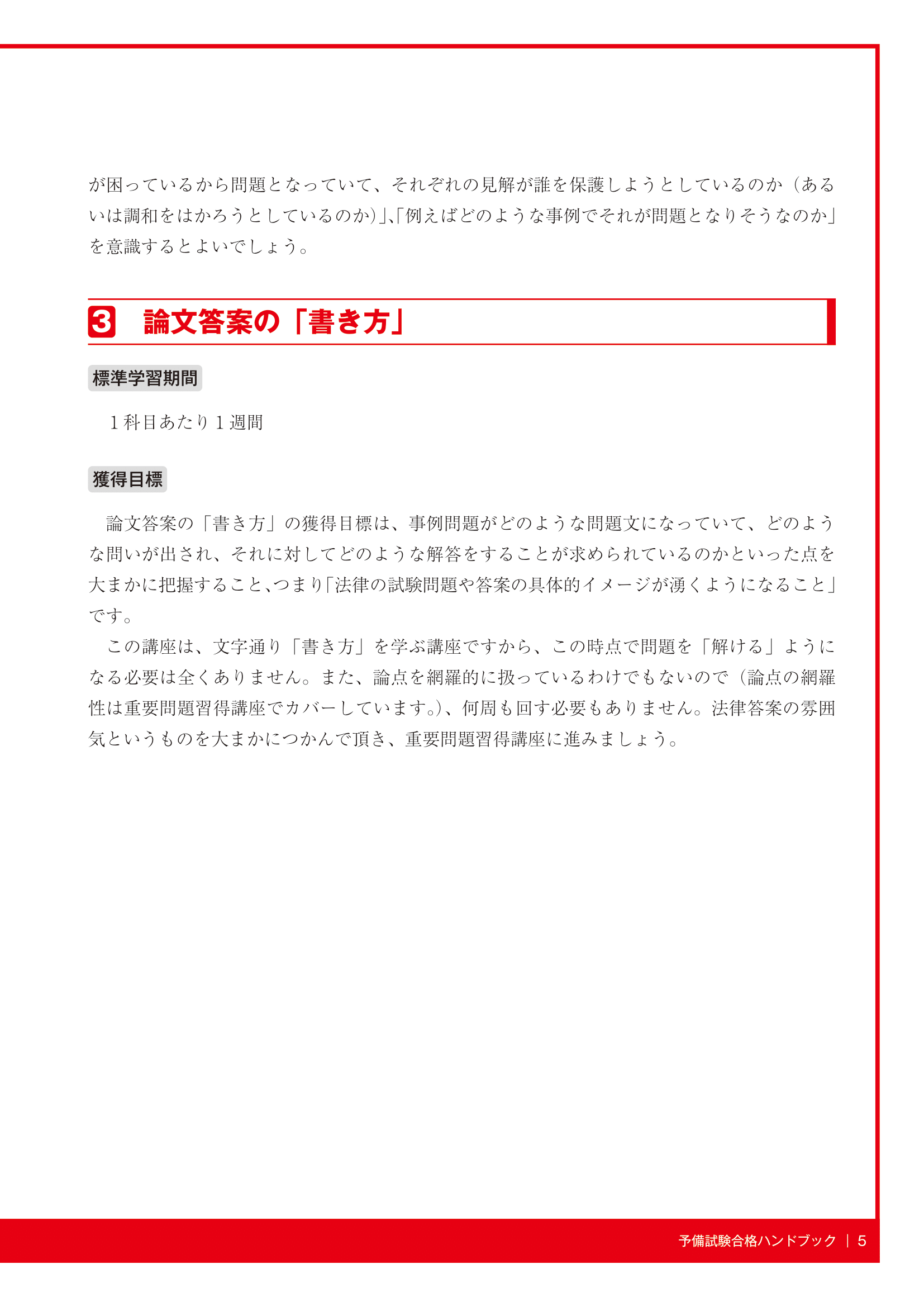 が困っているから問題となっていて、それぞれの見解が誰を保護しようとしているのか（あるいは調和をはかろうとしているのか）」、「例えばどのような事例でそれが問題となりそうなのか」を意識するとよいでしょう。

3　論文答案の「書き方」

標準学習期間

1科目あたり1週間

獲得目標

論文答案の「書き方」の獲得目標は、事例問題がどのような問題文になっていて、どのような問いが出され、それに対してどのような解答をすることが求められているのかといった点を大まかに把握すること、つまり「法律の試験問題や答案の具体的イメージが湧くようになること」です。

この講座は、文字通り「書き方」を学ぶ講座ですから、この時点で問題を「解ける」ようになる必要は全くありません。また、論点を網羅的に扱っているわけでもないので（論点の網羅性は重要問題習得講座でカバーしています。）、何周も回す必要もありません。法律答案の雰囲気というものを大まかにつかんで頂き、重要問題習得講座に進みましょう。

予備試験合格ハンドブック | 5